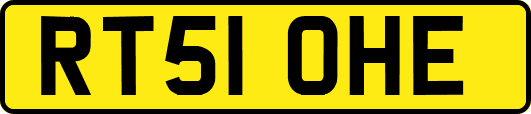 RT51 OHE